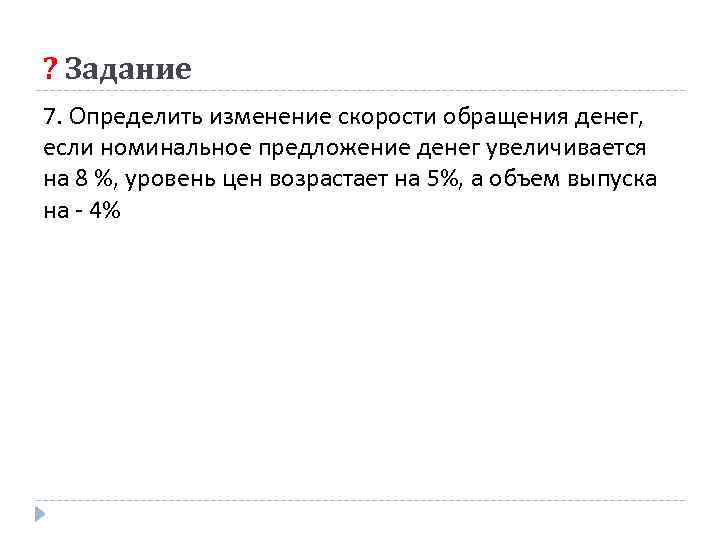 ? Задание

7. Определить изменение скорости обращения денег, если номинальное предложение денег увеличивается на 8 %, уровень цен возрастает на 5%, а объем выпуска на - 4%